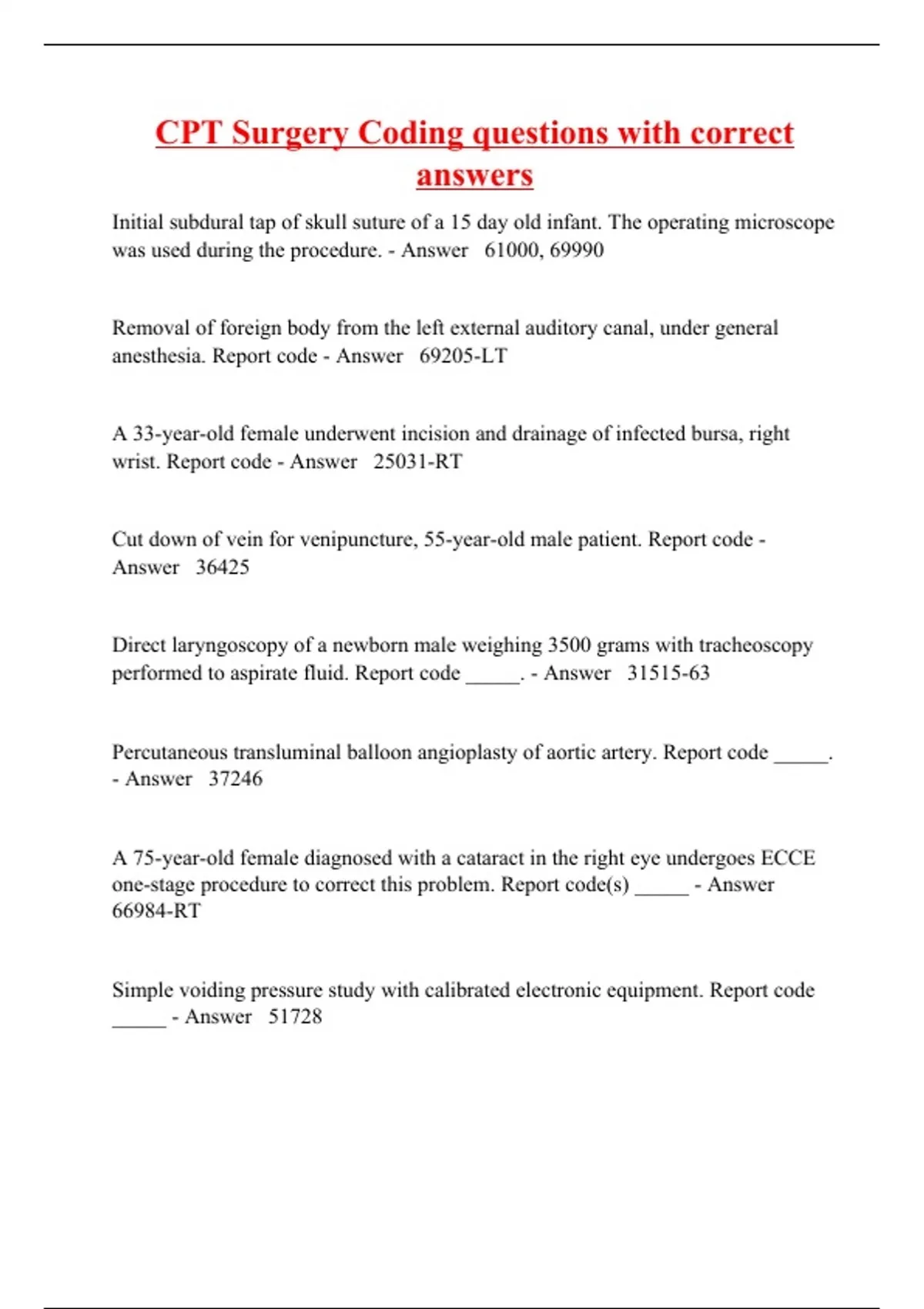 CPT Surgery Coding questions with correct answers

Initial subdural tap of skull suture of a 15 day old infant. The operating microscope was used during the procedure. - Answer 61000, 69990

Removal of foreign body from the left external auditory canal, under general anesthesia. Report code - Answer 69205-LT

A 33-year-old female underwent incision and drainage of infected bursa, right wrist. Report code - Answer 25031-RT

Cut down of vein for venipuncture, 55-year-old male patient. Report code - Answer 36425

Direct laryngoscopy of a newborn male weighing 3500 grams with tracheoscopy performed to aspirate fluid. Report code _____. - Answer 31515-63

Percutaneous transluminal balloon angioplasty of aortic artery. Report code _____. - Answer 37246

A 75-year-old female diagnosed with a cataract in the right eye undergoes ECCE one-stage procedure to correct this problem. Report code(s) _____ - Answer 66984-RT

Simple voiding pressure study with calibrated electronic equipment. Report code _____ - Answer 51728